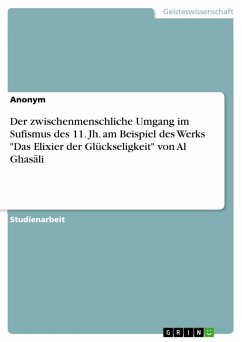 Geisteswissenschaft

Anonym

Der zwischenmenschliche Umgang im Sufismus des 11. Jh. am Beispiel des Werks "Das Elixier der Glückseligkeit" von Al Ghasāli

Studienarbeit

GRIN